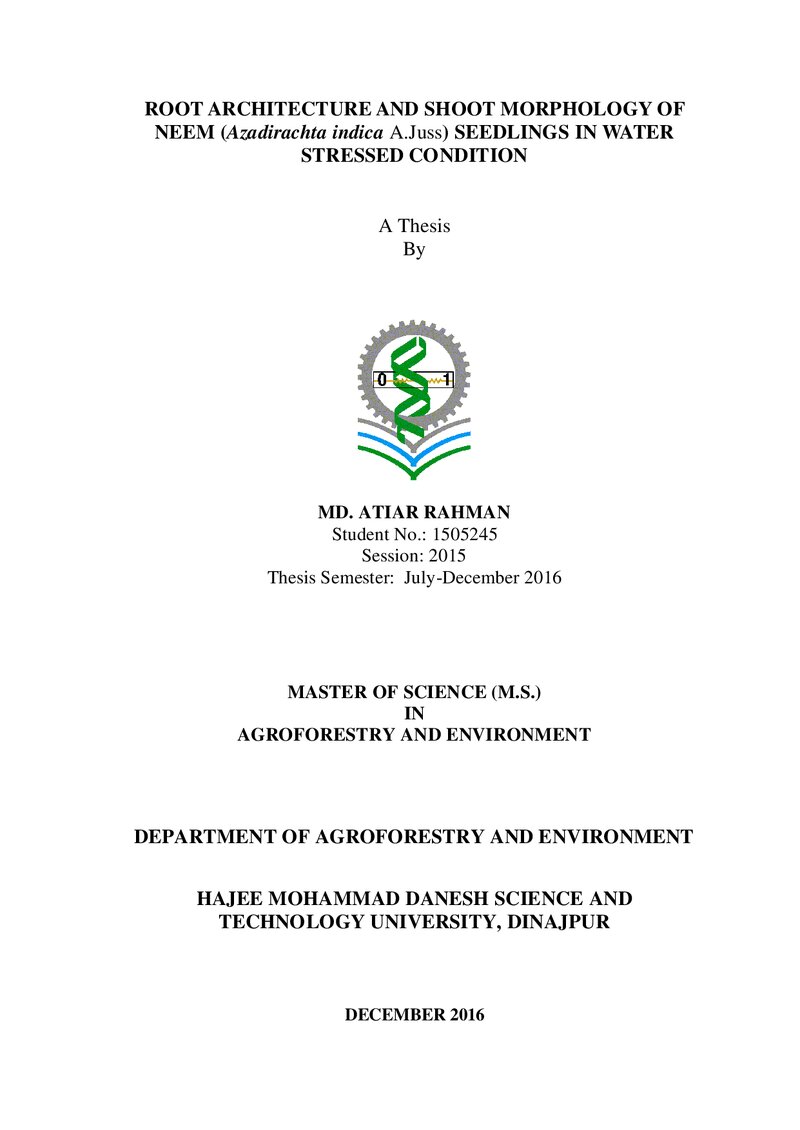 ROOT ARCHITECTURE AND SHOOT MORPHOLOGY OF NEEM (Azadirachta indica A.Juss) SEEDLINGS IN WATER STRESSED CONDITION

A Thesis
By

0 1

MD. ATIAR RAHMAN
Student No.: 1505245
Session: 2015
Thesis Semester: July-December 2016

MASTER OF SCIENCE (M.S.)
IN
AGROFORESTRY AND ENVIRONMENT

DEPARTMENT OF AGROFORESTRY AND ENVIRONMENT

HAJEE MOHAMMAD DANESH SCIENCE AND TECHNOLOGY UNIVERSITY, DINAJPUR

DECEMBER 2016